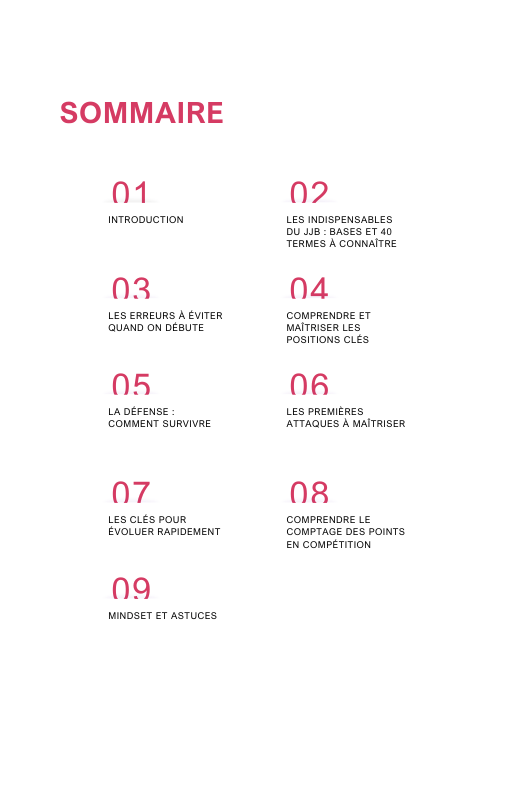 SOMMAIRE

01
INTRODUCTION

02
LES INDISPENSABLES DU JJB : BASES ET 40 TERMES À CONNAÎTRE

03
LES ERREURS À ÉVITER QUAND ON DÉBUTE

04
COMPRENDRE ET MAÎTRISER LES POSITIONS CLÉS

05
LA DÉFENSE : COMMENT SURVIVRE

06
LES PREMIÈRES ATTAQUES À MAÎTRISER

07
LES CLÉS POUR ÉVOLUER RAPIDEMENT

08
COMPRENDRE LE COMPTAGE DES POINTS EN COMPÉTITION

09
MINDSET ET ASTUCES